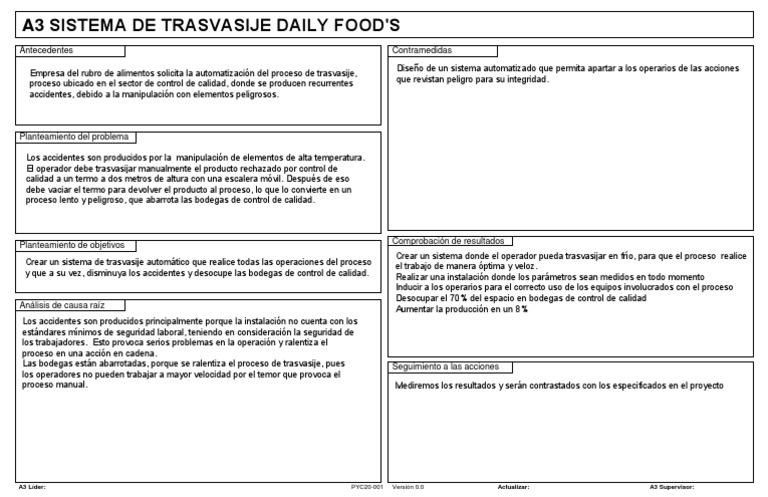 A3 SISTEMA DE TRASVASIJE DAILY FOOD'S

Antecedentes

Empresa del rubro de alimentos solicita la automatización del proceso de trasvasije, proceso ubicado en el sector de control de calidad, donde se producen recurrentes accidentes, debido a la manipulación con elementos peligrosos.

Planteamiento del problema

Los accidentes son producidos por la manipulación de elementos de alta temperatura. El operador debe trasvasijar manualmente el producto rechazado por control de calidad a un termo a dos metros de altura con una escalera móvil. Después de eso debe vaciar el termo para devolver el producto al proceso, lo que lo convierte en un proceso lento y peligroso, que abarrota las bodegas de control de calidad.

Planteamiento de objetivos

Crear un sistema de trasvasije automático que realice todas las operaciones del proceso y que a su vez, disminuya los accidentes y desocupe las bodegas de control de calidad.

Análisis de causa raíz

Los accidentes son producidos principalmente porque la instalación no cuenta con los estándares mínimos de seguridad laboral, teniendo en consideración la seguridad de los trabajadores. Esto provoca serios problemas en la operación y ralentiza el proceso en una acción en cadena.
Las bodegas están abarrotadas, porque se ralentiza el proceso de trasvasije, pues los operadores no pueden trabajar a mayor velocidad por el temor que provoca el proceso manual.

Contramedidas

Diseño de un sistema automatizado que permita apartar a los operarios de las acciones que revistan peligro para su integridad.

Comprobación de resultados

Crear un sistema donde el operador pueda trasvasijar en frío, para que el proceso realice el trabajo de manera óptima y veloz.
Realizar una instalación donde los parámetros sean medidos en todo momento
Inducir a los operarios para el correcto uso de los equipos involucrados con el proceso
Desocupar el 70% del espacio en bodegas de control de calidad
Aumentar la producción en un 8%

Seguimiento a las acciones

Mediremos los resultados y serán contrastados con los especificados en el proyecto

A3 Lider: PYC20-001 Versión 0.0 Actualizar: A3 Supervisor: